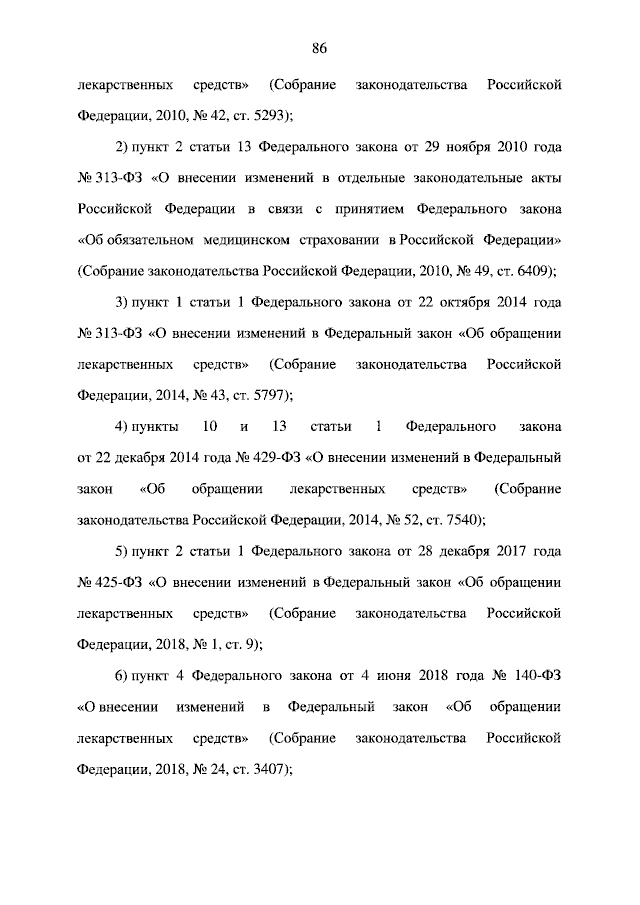 86

лекарственных средств» (Собрание законодательства Российской Федерации, 2010, № 42, ст. 5293);

2) пункт 2 статьи 13 Федерального закона от 29 ноября 2010 года № 313-ФЗ «О внесении изменений в отдельные законодательные акты Российской Федерации в связи с принятием Федерального закона «Об обязательном медицинском страховании в Российской Федерации» (Собрание законодательства Российской Федерации, 2010, № 49, ст. 6409);

3) пункт 1 статьи 1 Федерального закона от 22 октября 2014 года № 313-ФЗ «О внесении изменений в Федеральный закон «Об обращении лекарственных средств» (Собрание законодательства Российской Федерации, 2014, № 43, ст. 5797);

4) пункты 10 и 13 статьи 1 Федерального закона от 22 декабря 2014 года № 429-ФЗ «О внесении изменений в Федеральный закон «Об обращении лекарственных средств» (Собрание законодательства Российской Федерации, 2014, № 52, ст. 7540);

5) пункт 2 статьи 1 Федерального закона от 28 декабря 2017 года № 425-ФЗ «О внесении изменений в Федеральный закон «Об обращении лекарственных средств» (Собрание законодательства Российской Федерации, 2018, № 1, ст. 9);

6) пункт 4 Федерального закона от 4 июня 2018 года № 140-ФЗ «О внесении изменений в Федеральный закон «Об обращении лекарственных средств» (Собрание законодательства Российской Федерации, 2018, № 24, ст. 3407);